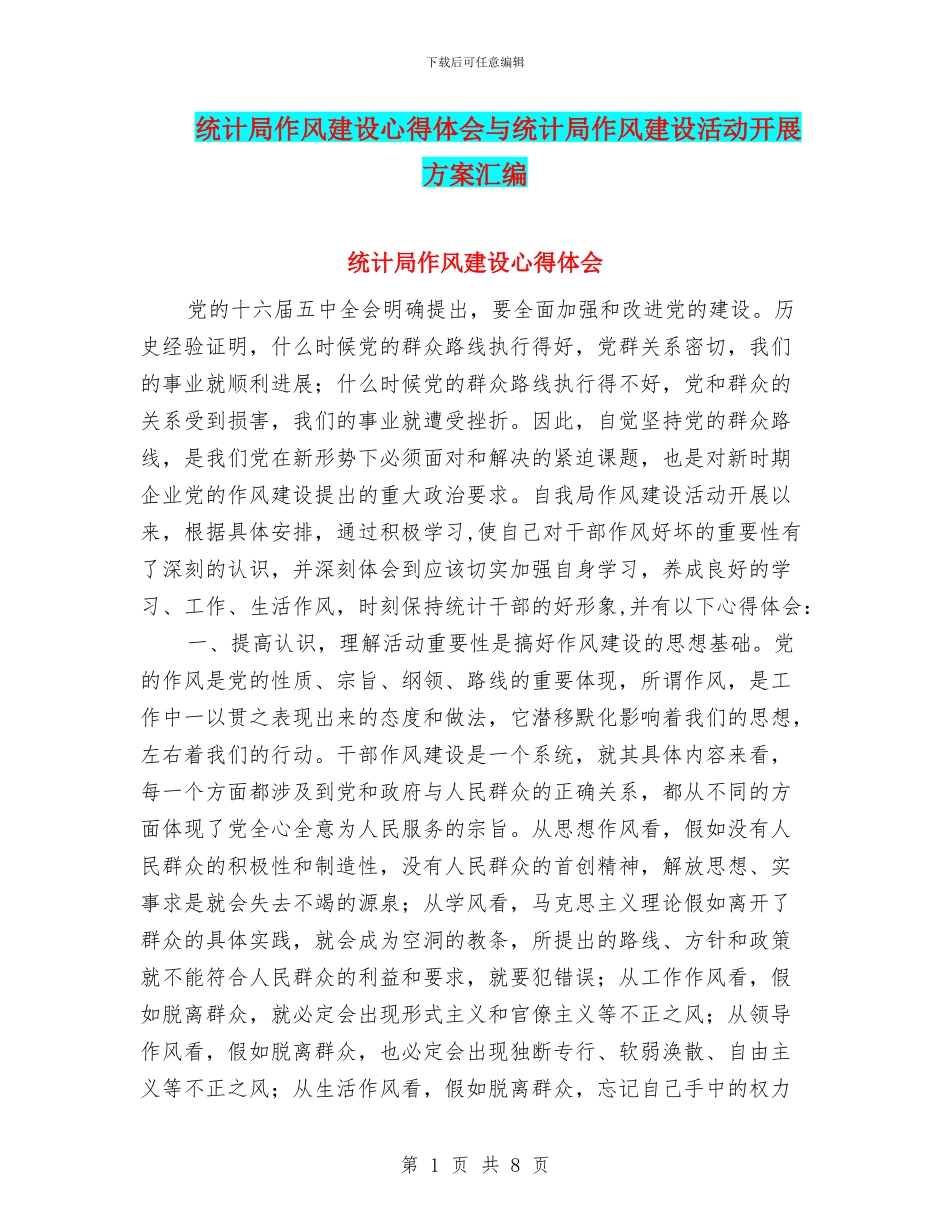 下载后可任意编辑

统计局作风建设心得体会与统计局作风建设活动开展方案汇编

统计局作风建设心得体会

党的十六届五中全会明确提出，要全面加强和改进党的建设。历史经验证明，什么时候党的群众路线执行得好，党群关系密切，我们的事业就顺利进展；什么时候党的群众路线执行得不好，党和群众的关系受到损害，我们的事业就遭受挫折。因此，自觉坚持党的群众路线，是我们党在新形势下必须面对和解决的紧迫课题，也是对新时期企业党的作风建设提出的重大政治要求。自我局作风建设活动开展以来，根据具体安排，通过积极学习,使自己对干部作风好坏的重要性有了深刻的认识，并深刻体会到应该切实加强自身学习，养成良好的学习、工作、生活作风，时刻保持统计干部的好形象,并有以下心得体会：

一、提高认识，理解活动重要性是搞好作风建设的思想基础。党的作风是党的性质、宗旨、纲领、路线的重要体现，所谓作风，是工作中一以贯之表现出来的态度和做法，它潜移默化影响着我们的思想，左右着我们的行动。干部作风建设是一个系统，就其具体内容来看，每一个方面都涉及到党和政府与人民群众的正确关系，都从不同的方面体现了党全心全意为人民服务的宗旨。从思想作风看，假如没有人民群众的积极性和制造性，没有人民群众的首创精神，解放思想、实事求是就会失去不竭的源泉；从学风看，马克思主义理论假如离开了群众的具体实践，就会成为空洞的教条，所提出的路线、方针和政策就不能符合人民群众的利益和要求，就要犯错误；从工作作风看，假如脱离群众，就必定会出现形式主义和官僚主义等不正之风；从领导作风看，假如脱离群众，也必定会出现独断专行、软弱涣散、自由主义等不正之风；从生活作风看，假如脱离群众，忘记自己手中的权力

第 1 页 共 8 页